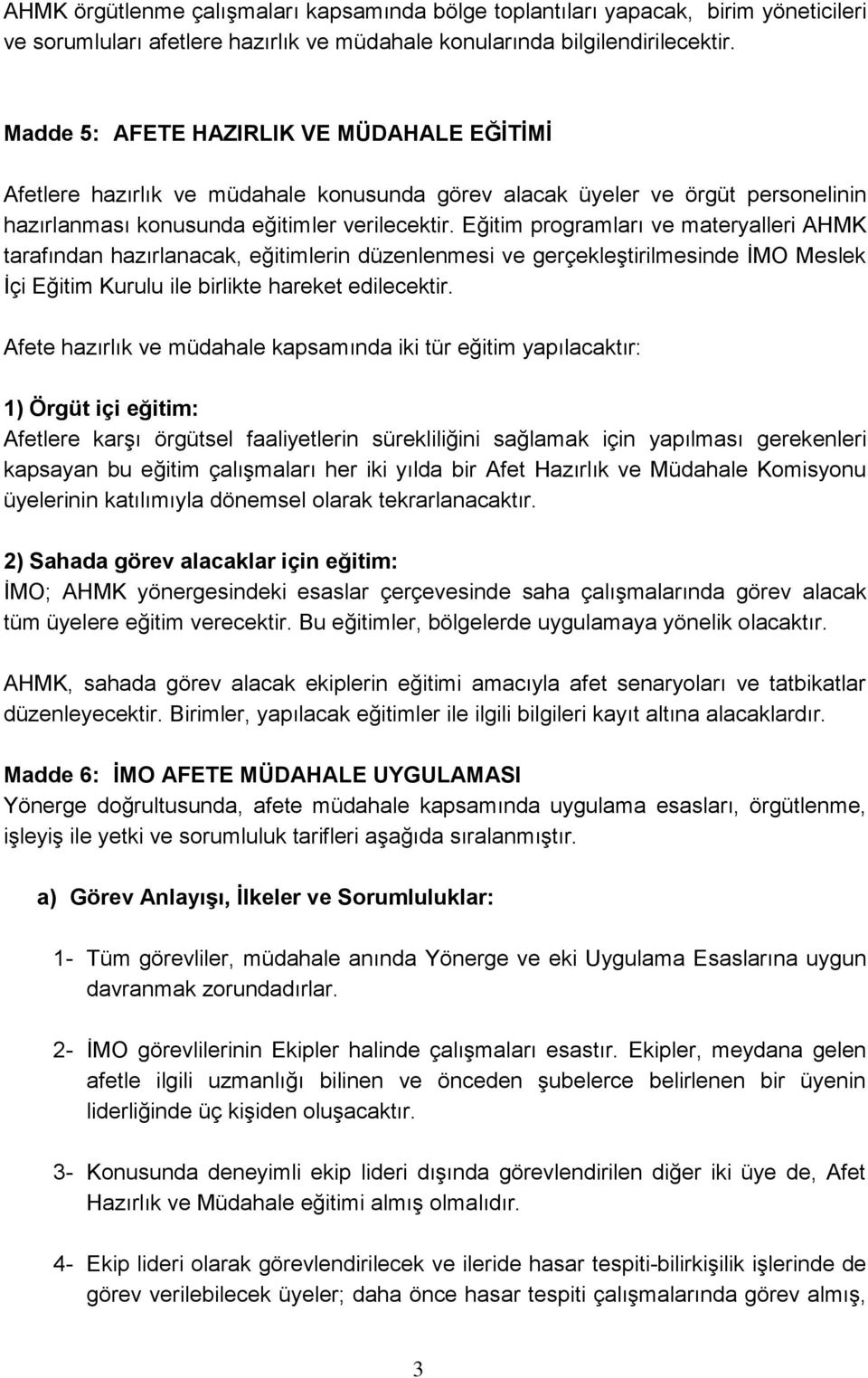 AHMK örgütlenme çalışmaları kapsamında bölge toplantıları yapacak, birim yöneticileri ve sorumluları afetlere hazırlık ve müdahale konularında bilgilendirilecektir.

Madde 5: AFETE HAZIRLIK VE MÜDAHALE EĞİTİMİ

Afetlere hazırlık ve müdahale konusunda görev alacak üyeler ve örgüt personelinin hazırlanması konusunda eğitimler verilecektir. Eğitim programları ve materyalleri AHMK tarafından hazırlanacak, eğitimlerin düzenlenmesi ve gerçekleştirilmesinde İMO Meslek İçi Eğitim Kurulu ile birlikte hareket edilecektir.

Afete hazırlık ve müdahale kapsamında iki tür eğitim yapılacaktır:

1) Örgüt içi eğitim:
Afetlere karşı örgütsel faaliyetlerin sürekliliğini sağlamak için yapılması gerekenleri kapsayan bu eğitim çalışmaları her iki yılda bir Afet Hazırlık ve Müdahale Komisyonu üyelerinin katılımıyla dönemsel olarak tekrarlanacaktır.

2) Sahada görev alacaklar için eğitim:
İMO; AHMK yönergesindeki esaslar çerçevesinde saha çalışmalarında görev alacak tüm üyelere eğitim verecektir. Bu eğitimler, bölgelerde uygulamaya yönelik olacaktır.

AHMK, sahada görev alacak ekiplerin eğitimi amacıyla afet senaryoları ve tatbikatlar düzenleyecektir. Birimler, yapılacak eğitimler ile ilgili bilgileri kayıt altına alacaklardır.

Madde 6: İMO AFETE MÜDAHALE UYGULAMASI
Yönerge doğrultusunda, afete müdahale kapsamında uygulama esasları, örgütlenme, işleyiş ile yetki ve sorumluluk tarifleri aşağıda sıralanmıştır.

a) Görev Anlayışı, İlkeler ve Sorumluluklar:

1- Tüm görevliler, müdahale anında Yönerge ve eki Uygulama Esaslarına uygun davranmak zorundadırlar.

2- İMO görevlilerinin Ekipler halinde çalışmaları esastır. Ekipler, meydana gelen afetle ilgili uzmanlığı bilinen ve önceden şubelerce belirlenen bir üyenin liderliğinde üç kişiden oluşacaktır.

3- Konusunda deneyimli ekip lideri dışında görevlendirilen diğer iki üye de, Afet Hazırlık ve Müdahale eğitimi almış olmalıdır.

4- Ekip lideri olarak görevlendirilecek ve ileride hasar tespiti-bilirkişilik işlerinde de görev verilebilecek üyeler; daha önce hasar tespiti çalışmalarında görev almış,

3